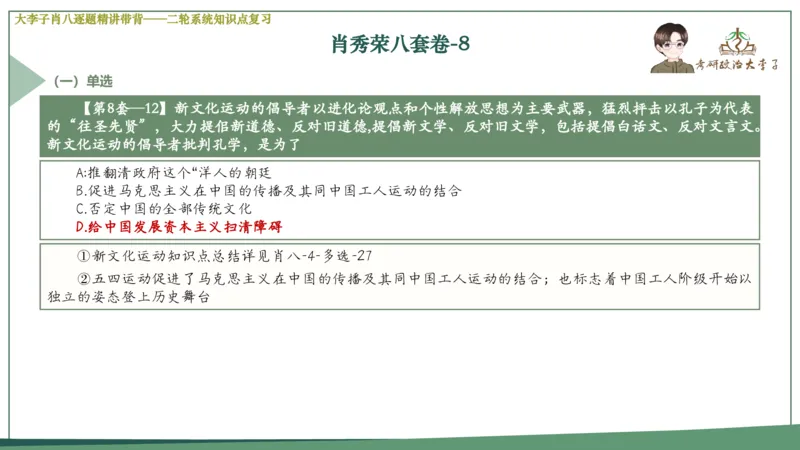 大李子肖八逐题精讲带背——二轮系统知识点复习

肖秀荣八套卷-8

考研政治大李子

（一）单选

【第8套—12】新文化运动的倡导者以进化论观点和个性解放思想为主要武器，猛烈抨击以孔子为代表的“往圣先贤”，大力提倡新道德、反对旧道德,提倡新文学、反对旧文学，包括提倡白话文、反对文言文。新文化运动的倡导者批判孔学，是为了

A:推翻清政府这个“洋人的朝廷

B.促进马克思主义在中国的传播及其同中国工人运动的结合

C.否定中国的全部传统文化

D.给中国发展资本主义扫清障碍

①新文化运动知识点总结详见肖八-4-多选-27

②五四运动促进了马克思主义在中国的传播及其同中国工人运动的结合；也标志着中国工人阶级开始以独立的姿态登上历史舞台